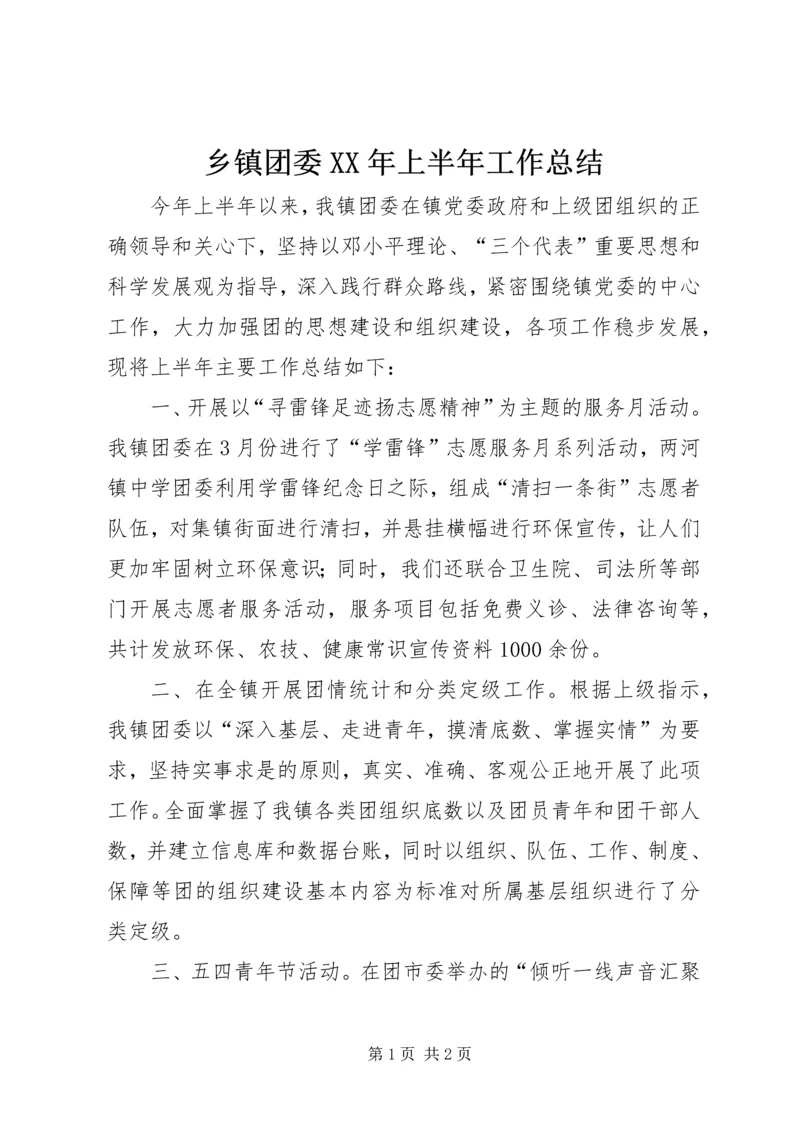 乡镇团委XX年上半年工作总结

今年上半年以来，我镇团委在镇党委政府和上级团组织的正确领导和关心下，坚持以邓小平理论、“三个代表”重要思想和科学发展观为指导，深入践行群众路线，紧密围绕镇党委的中心工作，大力加强团的思想建设和组织建设，各项工作稳步发展，现将上半年主要工作总结如下：

一、开展以“寻雷锋足迹扬志愿精神”为主题的服务月活动。我镇团委在3月份进行了“学雷锋”志愿服务月系列活动，两河镇中学团委利用学雷锋纪念日之际，组成“清扫一条街”志愿者队伍，对集镇街面进行清扫，并悬挂横幅进行环保宣传，让人们更加牢固树立环保意识；同时，我们还联合卫生院、司法所等部门开展志愿者服务活动，服务项目包括免费义诊、法律咨询等，共计发放环保、农技、健康常识宣传资料1000余份。

二、在全镇开展团情统计和分类定级工作。根据上级指示，我镇团委以“深入基层、走进青年，摸清底数、掌握实情”为要求，坚持实事求是的原则，真实、准确、客观公正地开展了此项工作。全面掌握了我镇各类团组织底数以及团员青年和团干部人数，并建立信息库和数据台账，同时以组织、队伍、工作、制度、保障等团的组织建设基本内容为标准对所属基层组织进行了分类定级。

三、五四青年节活动。在团市委举办的“倾听一线声音汇聚

第1页 共2页